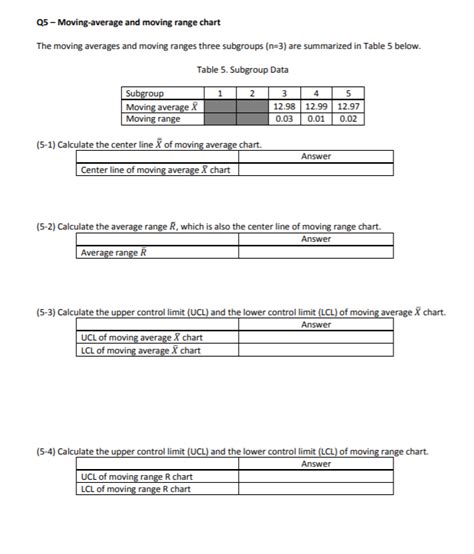 Q5 – Moving-average and moving range chart

The moving averages and moving ranges three subgroups (n=3) are summarized in Table 5 below.

Table 5. Subgroup Data

| Subgroup | 1 | 2 | 3 | 4 | 5 |
|---|---|---|---|---|---|
| Moving average $\bar{X}$ | | | 12.98 | 12.99 | 12.97 |
| Moving range | | | 0.03 | 0.01 | 0.02 |

(5-1) Calculate the center line $\bar{\bar{X}}$ of moving average chart.

| | Answer |
|---|---|
| Center line of moving average $\bar{X}$ chart | |

(5-2) Calculate the average range $\bar{R}$, which is also the center line of moving range chart.

| | Answer |
|---|---|
| Average range $\bar{R}$ | |

(5-3) Calculate the upper control limit (UCL) and the lower control limit (LCL) of moving average $\bar{X}$ chart.

| | Answer |
|---|---|
| UCL of moving average $\bar{X}$ chart | |
| LCL of moving average $\bar{X}$ chart | |

(5-4) Calculate the upper control limit (UCL) and the lower control limit (LCL) of moving range chart.

| | Answer |
|---|---|
| UCL of moving range R chart | |
| LCL of moving range R chart | |